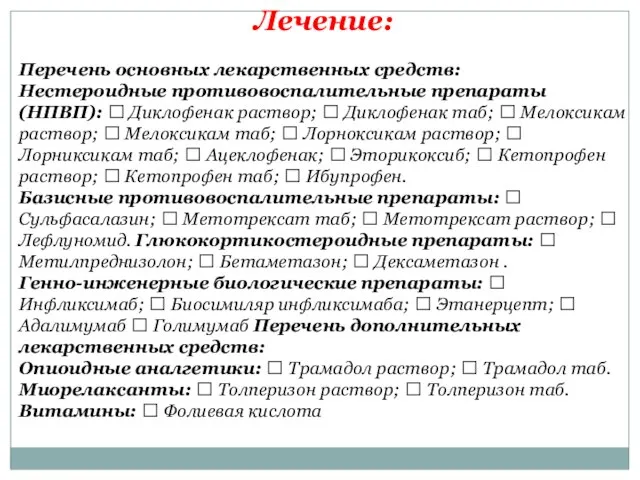 Лечение:

Перечень основных лекарственных средств: Нестероидные противовоспалительные препараты (НПВП): ☐ Диклофенак раствор; ☐ Диклофенак таб; ☐ Мелоксикам раствор; ☐ Мелоксикам таб; ☐ Лорноксикам раствор; ☐ Лорниксикам таб; ☐ Ацеклофенак; ☐ Эторикоксиб; ☐ Кетопрофен раствор; ☐ Кетопрофен таб; ☐ Ибупрофен. Базисные противовоспалительные препараты: ☐ Сульфасалазин; ☐ Метотрексат таб; ☐ Метотрексат раствор; ☐ Лефлуномид. Глюкокортикостероидные препараты: ☐ Метилпреднизолон; ☐ Бетаметазон; ☐ Дексаметазон . Генно-инженерные биологические препараты: ☐ Инфликсимаб; ☐ Биосимиляр инфликсимаба; ☐ Этанерцепт; ☐ Адалимумаб ☐ Голимумаб Перечень дополнительных лекарственных средств: Опиоидные аналгетики: ☐ Трамадол раствор; ☐ Трамадол таб. Миорелаксанты: ☐ Толперизон раствор; ☐ Толперизон таб. Витамины: ☐ Фолиевая кислота